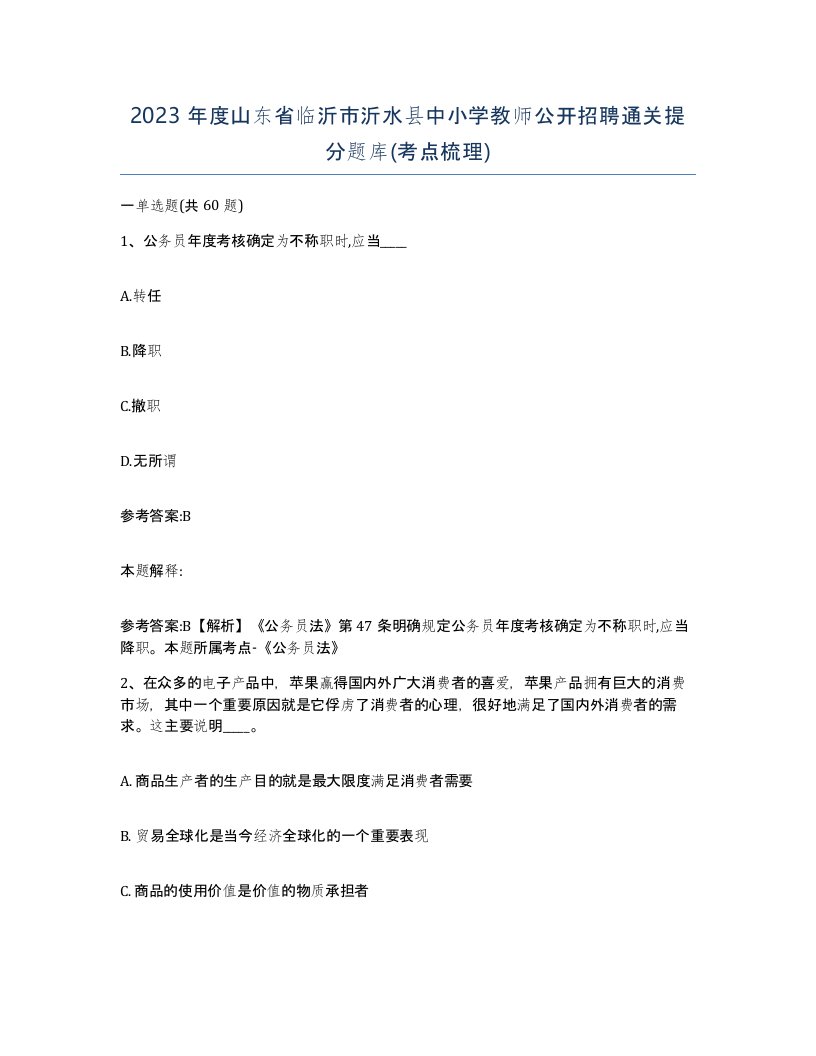 2023 年度山东省临沂市沂水县中小学教师公开招聘通关提分题库(考点梳理)

一单选题(共 60 题)

1、公务员年度考核确定为不称职时,应当____

A.转任

B.降职

C.撤职

D.无所谓

参考答案:B

本题解释:

参考答案:B【解析】《公务员法》第 47 条明确规定公务员年度考核确定为不称职时,应当降职。本题所属考点-《公务员法》

2、在众多的电子产品中,苹果赢得国内外广大消费者的喜爱,苹果产品拥有巨大的消费市场,其中一个重要原因就是它俘虏了消费者的心理,很好地满足了国内外消费者的需求。这主要说明____。

A. 商品生产者的生产目的就是最大限度满足消费者需要

B. 贸易全球化是当今经济全球化的一个重要表现

C. 商品的使用价值是价值的物质承担者